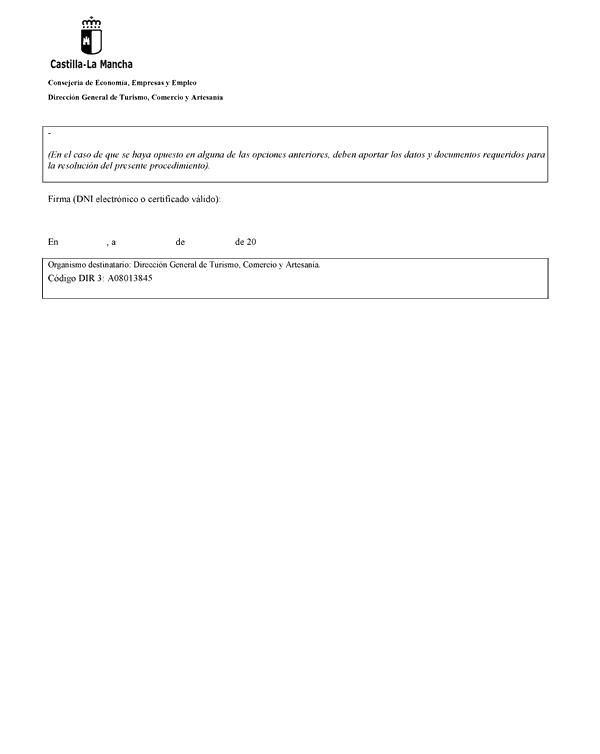 Castilla-La Mancha

Consejería de Economía, Empresas y Empleo

Dirección General de Turismo, Comercio y Artesanía

-

(En el caso de que se haya opuesto en alguna de las opciones anteriores, deben aportar los datos y documentos requeridos para la resolución del presente procedimiento).

Firma (DNI electrónico o certificado válido):

En , a de de 20

Organismo destinatario: Dirección General de Turismo, Comercio y Artesanía.
Código DIR 3: A08013845